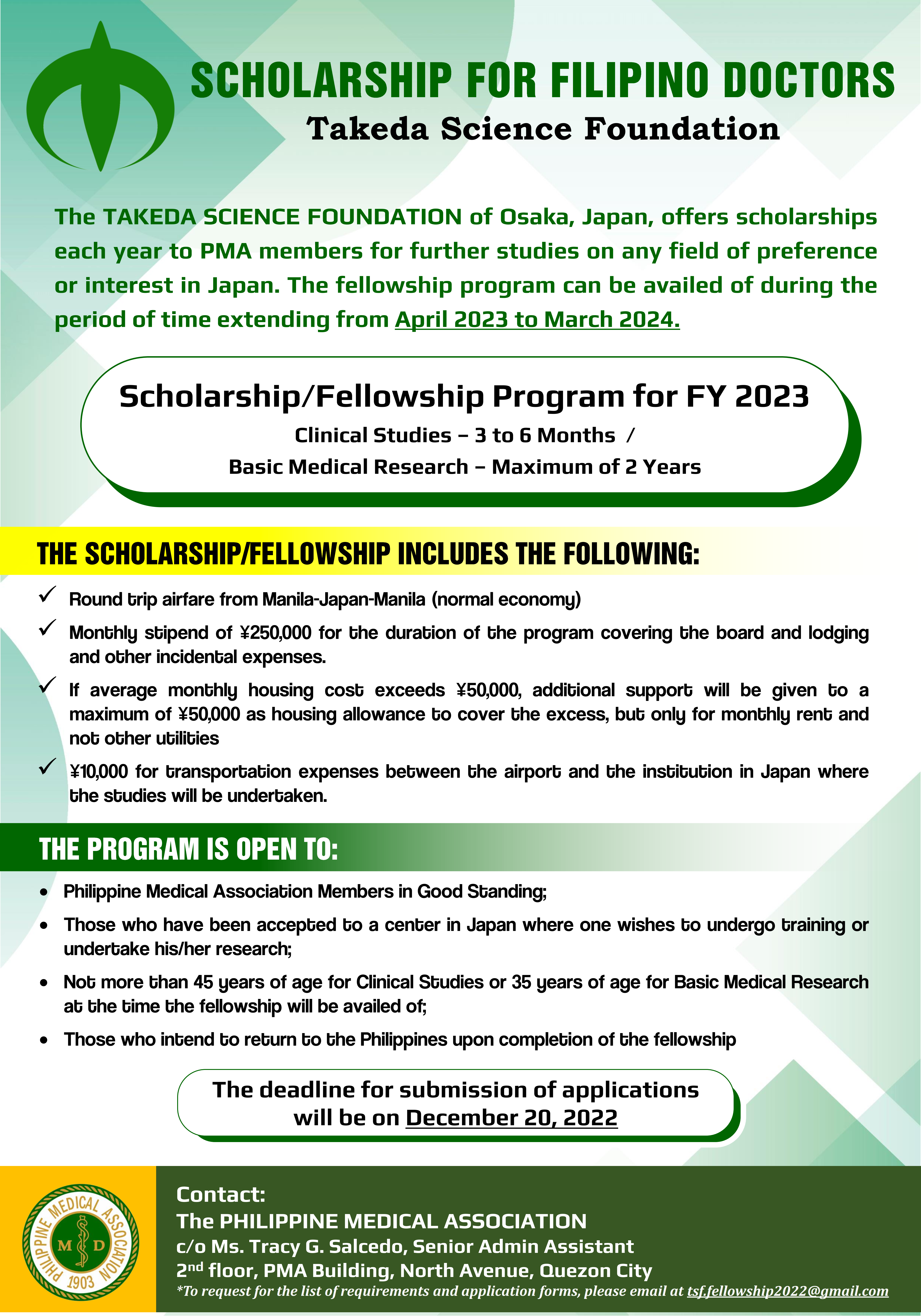 SCHOLARSHIP FOR FILIPINO DOCTORS
Takeda Science Foundation

The TAKEDA SCIENCE FOUNDATION of Osaka, Japan, offers scholarships each year to PMA members for further studies on any field of preference or interest in Japan. The fellowship program can be availed of during the period of time extending from April 2023 to March 2024.

Scholarship/Fellowship Program for FY 2023
Clinical Studies – 3 to 6 Months /
Basic Medical Research – Maximum of 2 Years

THE SCHOLARSHIP/FELLOWSHIP INCLUDES THE FOLLOWING:

✓ Round trip airfare from Manila-Japan-Manila (normal economy)

✓ Monthly stipend of ¥250,000 for the duration of the program covering the board and lodging and other incidental expenses.

✓ If average monthly housing cost exceeds ¥50,000, additional support will be given to a maximum of ¥50,000 as housing allowance to cover the excess, but only for monthly rent and not other utilities

✓ ¥10,000 for transportation expenses between the airport and the institution in Japan where the studies will be undertaken.

THE PROGRAM IS OPEN TO:

• Philippine Medical Association Members in Good Standing;

• Those who have been accepted to a center in Japan where one wishes to undergo training or undertake his/her research;

• Not more than 45 years of age for Clinical Studies or 35 years of age for Basic Medical Research at the time the fellowship will be availed of;

• Those who intend to return to the Philippines upon completion of the fellowship

The deadline for submission of applications will be on December 20, 2022

PHILIPPINE MEDICAL ASSOCIATION
M D
1903

Contact:
The PHILIPPINE MEDICAL ASSOCIATION
c/o Ms. Tracy G. Salcedo, Senior Admin Assistant
2$^{nd}$ floor, PMA Building, North Avenue, Quezon City
*To request for the list of requirements and application forms, please email at tsf.fellowship2022@gmail.com